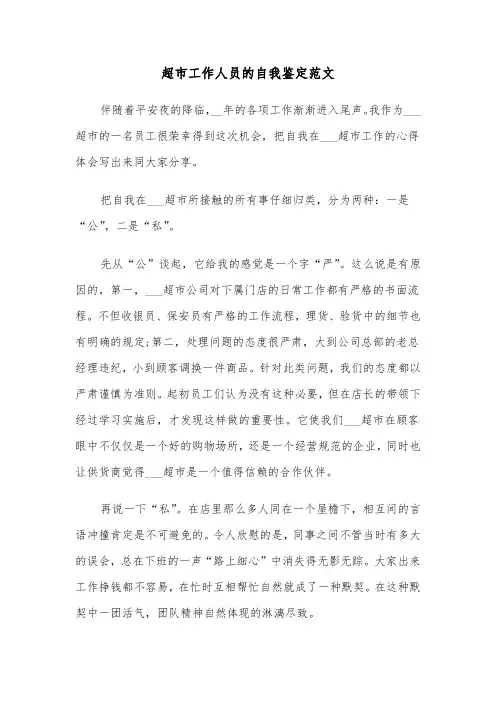 超市工作人员的自我鉴定范文

伴随着平安夜的降临，__年的各项工作渐渐进入尾声。我作为___超市的一名员工很荣幸得到这次机会，把自我在___超市工作的心得体会写出来同大家分享。

把自我在___超市所接触的所有事仔细归类，分为两种：一是“公”，二是“私”。

先从“公”谈起，它给我的感觉是一个字“严”。这么说是有原因的，第一，___超市公司对下属门店的日常工作都有严格的书面流程。不但收银员、保安员有严格的工作流程，理货、验货中的细节也有明确的规定;第二，处理问题的态度很严肃，大到公司总部的老总经理违纪，小到顾客调换一件商品。针对此类问题，我们的态度都以严肃谨慎为准则。起初员工们认为没有这种必要，但在店长的带领下经过学习实施后，才发现这样做的重要性。它使我们___超市在顾客眼中不仅仅是一个好的购物场所，还是一个经营规范的企业，同时也让供货商觉得___超市是一个值得信赖的合作伙伴。

再说一下“私”。在店里那么多人同在一个屋檐下，相互间的言语冲撞肯定是不可避免的。令人欣慰的是，同事之间不管当时有多大的误会，总在下班的一声“路上细心”中消失得无影无踪。大家出来工作挣钱都不容易，在忙时互相帮忙自然就成了一种默契。在这种默契中一团活气，团队精神自然体现的淋漓尽致。